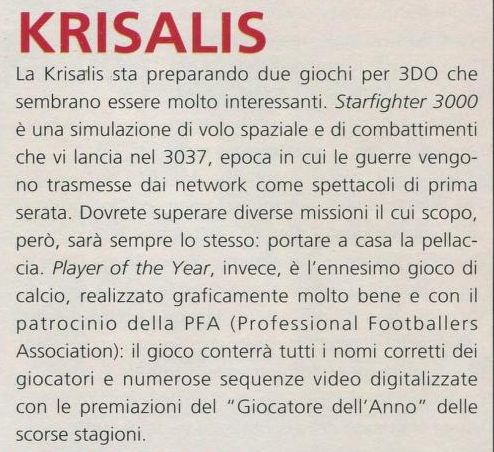 KRISALIS

La Krisalis sta preparando due giochi per 3DO che sembrano essere molto interessanti. Starfighter 3000 è una simulazione di volo spaziale e di combattimenti che vi lancia nel 3037, epoca in cui le guerre vengono trasmesse dai network come spettacoli di prima serata. Dovrete superare diverse missioni il cui scopo, però, sarà sempre lo stesso: portare a casa la pellaccia. Player of the Year, invece, è l'ennesimo gioco di calcio, realizzato graficamente molto bene e con il patrocinio della PFA (Professional Footballers Association): il gioco conterrà tutti i nomi corretti dei giocatori e numerose sequenze video digitalizzate con le premiazioni del "Giocatore dell'Anno" delle scorse stagioni.